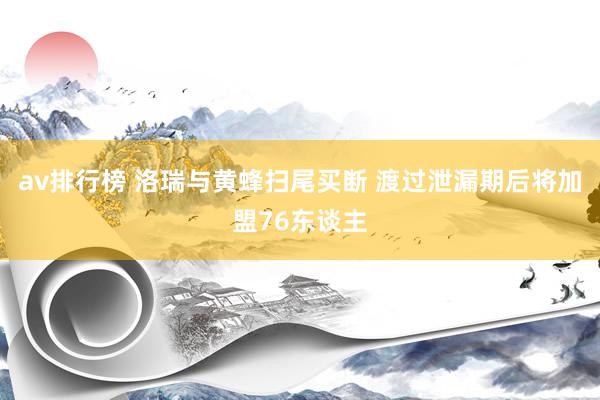 av排行榜 洛瑞与黄蜂扫尾买断 渡过泄漏期后将加盟76东谈主